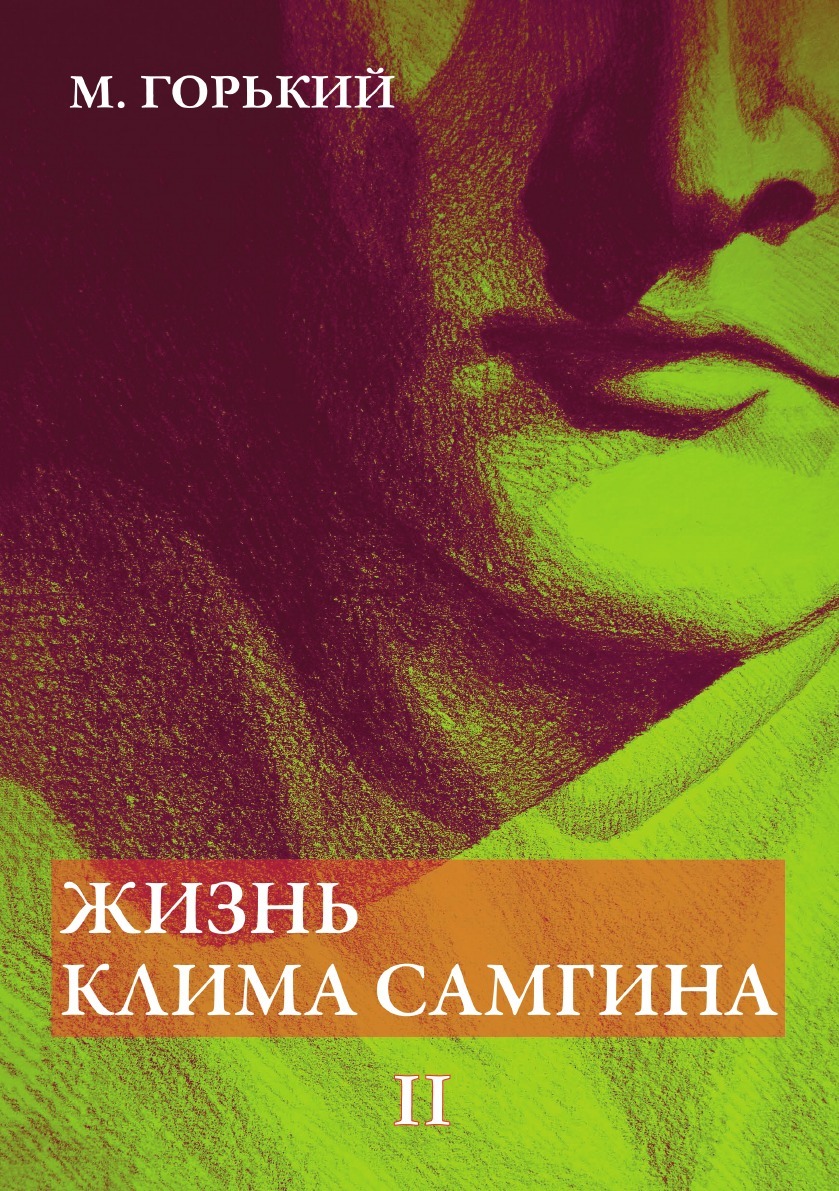 М. ГОРЬКИЙ

ЖИЗНЬ КЛИМА САМГИНА

II